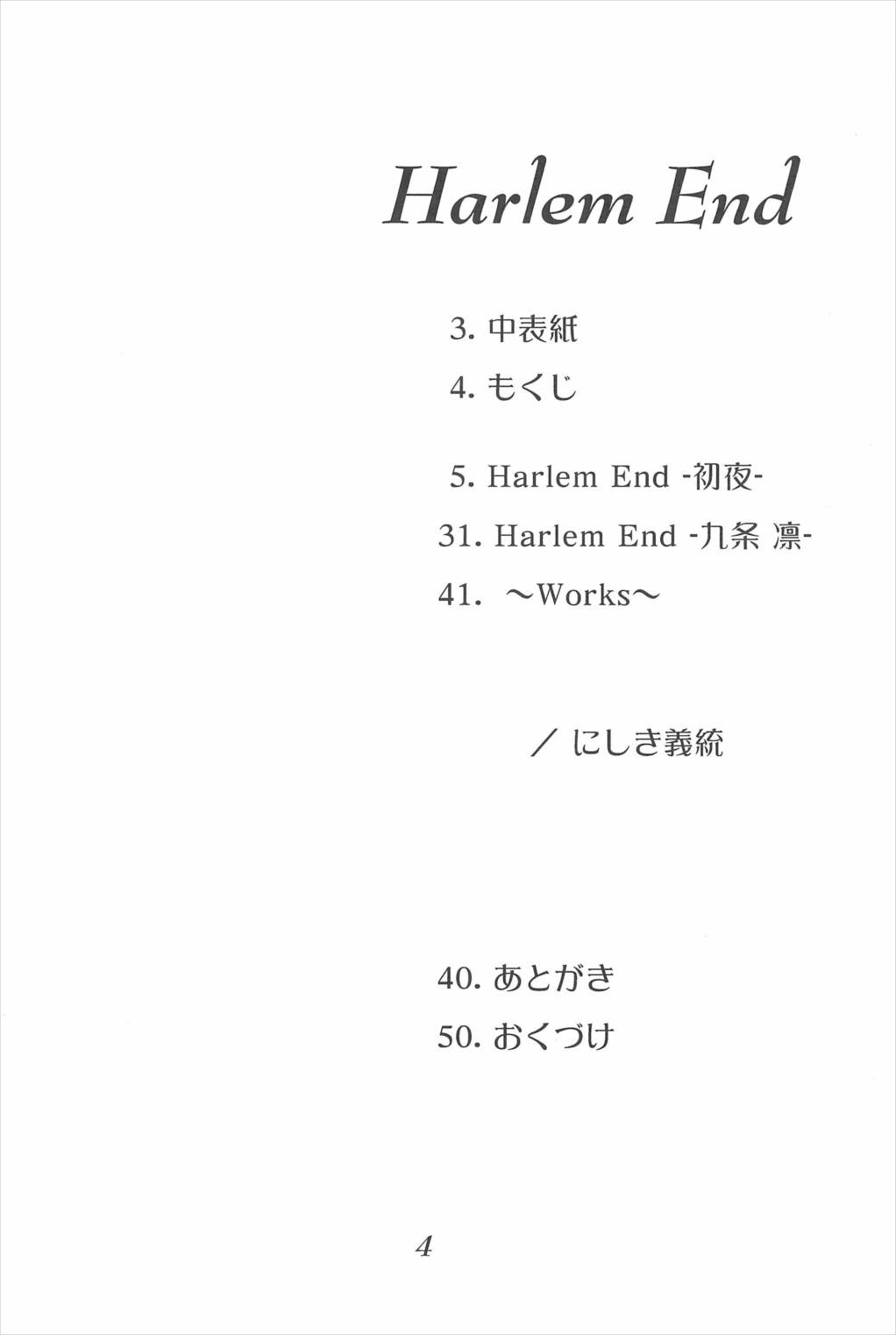 Harlem End

3. 中表紙
4. もくじ

5. Harlem End -初夜-
31. Harlem End -九条 凛-
41. ～Works～

／ にしき義統

40. あとがき
50. おくづけ

4